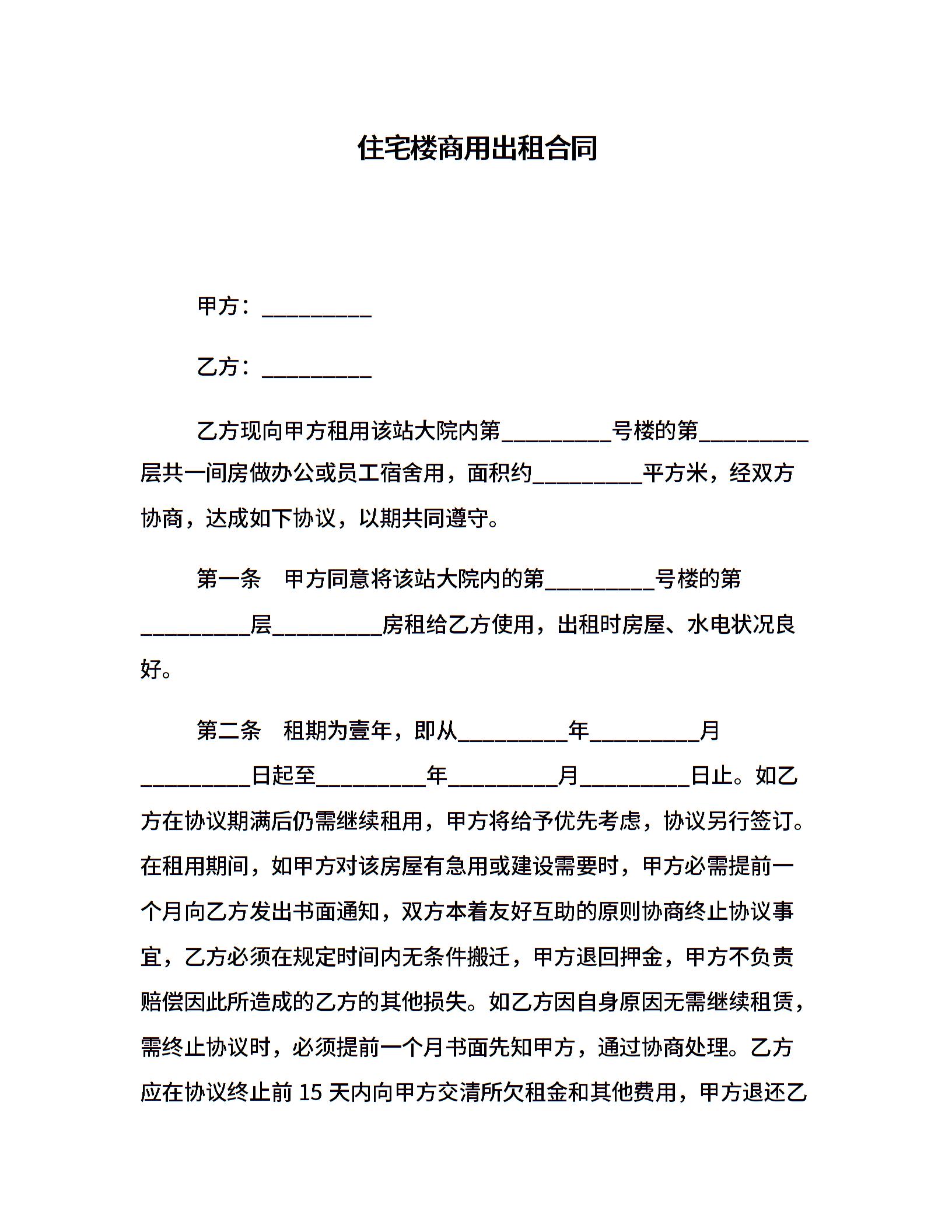 住宅楼商用出租合同

甲方：__________

乙方：__________

乙方现向甲方租用该站大院内第__________号楼的第__________层共一间房做办公或员工宿舍用，面积约__________平方米，经双方协商，达成如下协议，以期共同遵守。

第一条　甲方同意将该站大院内的第__________号楼的第__________层__________房租给乙方使用，出租时房屋、水电状况良好。

第二条　租期为壹年，即从__________年__________月__________日起至__________年__________月__________日止。如乙方在协议期满后仍需继续租用，甲方将给予优先考虑，协议另行签订。在租用期间，如甲方对该房屋有急用或建设需要时，甲方必需提前一个月向乙方发出书面通知，双方本着友好互助的原则协商终止协议事宜，乙方必须在规定时间内无条件搬迁，甲方退回押金，甲方不负责赔偿因此所造成的乙方的其他损失。如乙方因自身原因无需继续租赁，需终止协议时，必须提前一个月书面先知甲方，通过协商处理。乙方应在协议终止前 15 天内向甲方交清所欠租金和其他费用，甲方退还乙